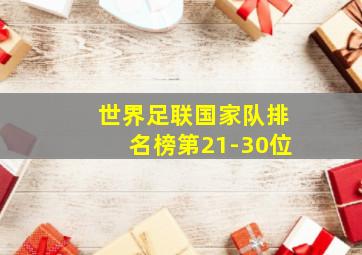 世界足联国家队排名榜第21-30位